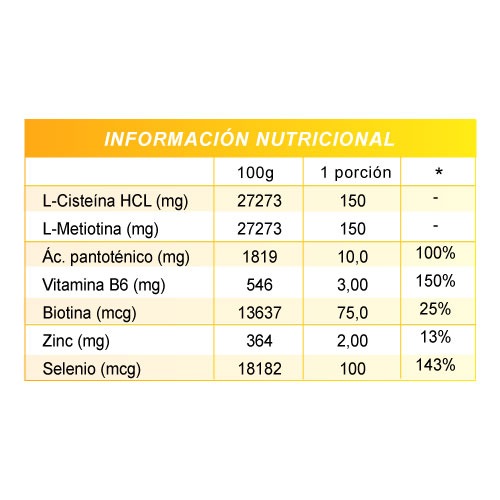 INFORMACIÓN NUTRICIONAL

|  | 100g | 1 porción | * |
|---|---|---|---|
| L-Cisteína HCL (mg) | 27273 | 150 | - |
| L-Metiotina (mg) | 27273 | 150 | - |
| Ác. pantoténico (mg) | 1819 | 10,0 | 100% |
| Vitamina B6 (mg) | 546 | 3,00 | 150% |
| Biotina (mcg) | 13637 | 75,0 | 25% |
| Zinc (mg) | 364 | 2,00 | 13% |
| Selenio (mcg) | 18182 | 100 | 143% |